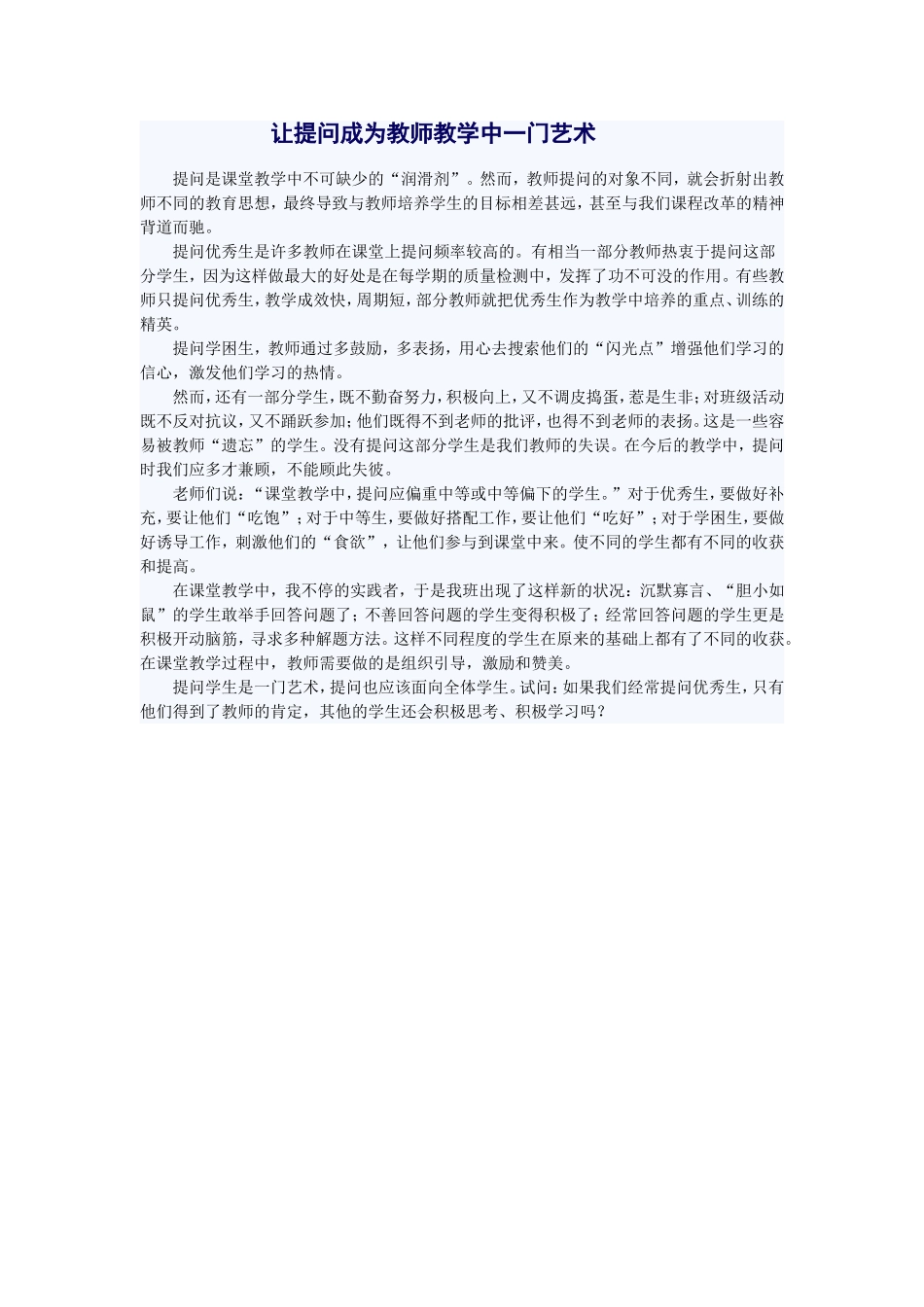 让提问成为教师教学中一门艺术

提问是课堂教学中不可缺少的“润滑剂”。然而，教师提问的对象不同，就会折射出教师不同的教育思想，最终导致与教师培养学生的目标相差甚远，甚至与我们课程改革的精神背道而驰。

提问优秀生是许多教师在课堂上提问频率较高的。有相当一部分教师热衷于提问这部分学生，因为这样做最大的好处是在每学期的质量检测中，发挥了功不可没的作用。有些教师只提问优秀生，教学成效快，周期短，部分教师就把优秀生作为教学中培养的重点、训练的精英。

提问学困生，教师通过多鼓励，多表扬，用心去搜索他们的“闪光点”增强他们学习的信心，激发他们学习的热情。

然而，还有一部分学生，既不勤奋努力，积极向上，又不调皮捣蛋，惹是生非；对班级活动既不反对抗议，又不踊跃参加；他们既得不到老师的批评，也得不到老师的表扬。这是一些容易被教师“遗忘”的学生。没有提问这部分学生是我们教师的失误。在今后的教学中，提问时我们应多才兼顾，不能顾此失彼。

老师们说：“课堂教学中，提问应偏重中等或中等偏下的学生。”对于优秀生，要做好补充，要让他们“吃饱”；对于中等生，要做好搭配工作，要让他们“吃好”；对于学困生，要做好诱导工作，刺激他们的“食欲”，让他们参与到课堂中来。使不同的学生都有不同的收获和提高。

在课堂教学中，我不停的实践者，于是我班出现了这样新的状况：沉默寡言、“胆小如鼠”的学生敢举手回答问题了；不善回答问题的学生变得积极了；经常回答问题的学生更是积极开动脑筋，寻求多种解题方法。这样不同程度的学生在原来的基础上都有了不同的收获。在课堂教学过程中，教师需要做的是组织引导，激励和赞美。

提问学生是一门艺术，提问也应该面向全体学生。试问：如果我们经常提问优秀生，只有他们得到了教师的肯定，其他的学生还会积极思考、积极学习吗？